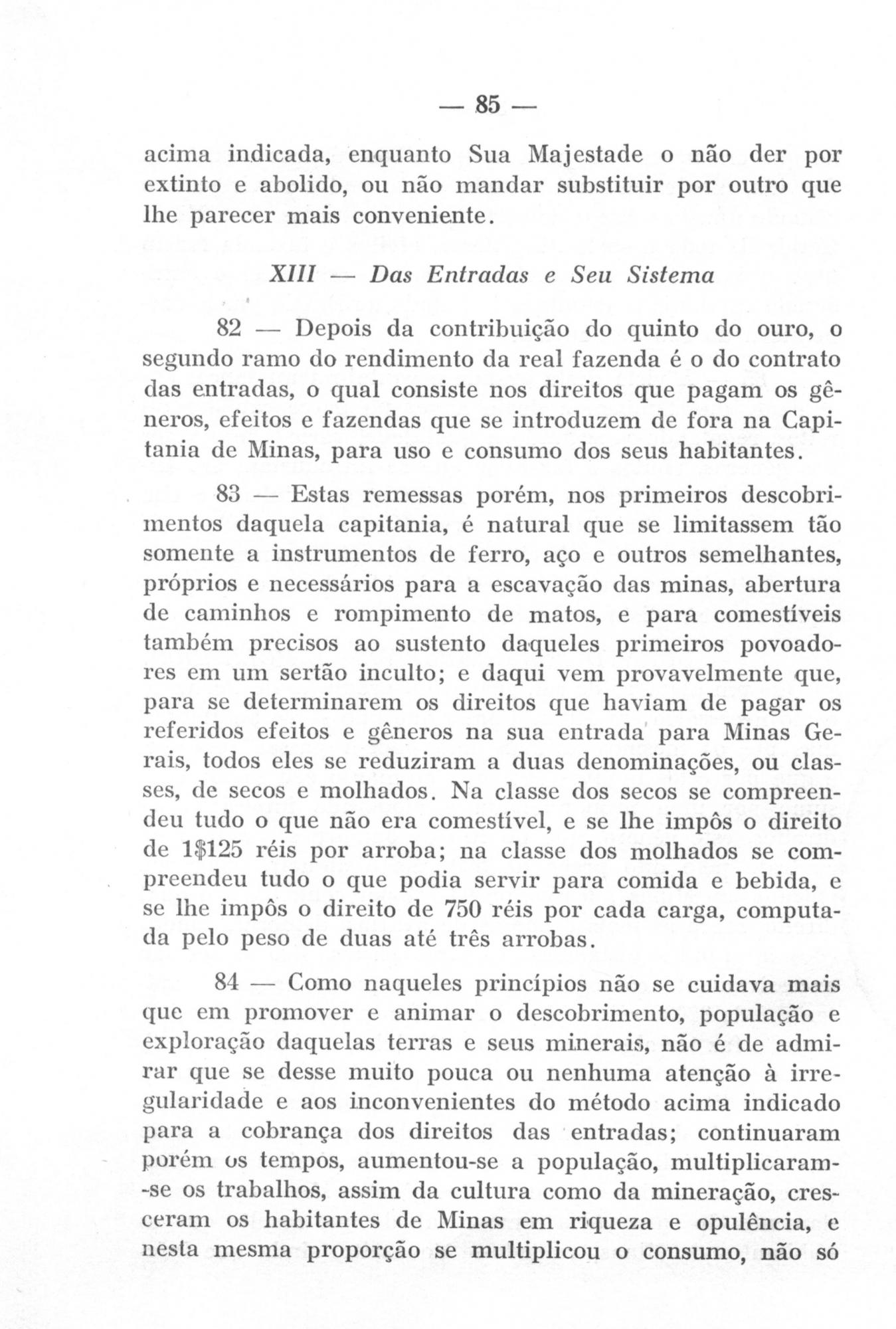 — 85 —

acima indicada, enquanto Sua Majestade o não der por extinto e abolido, ou não mandar substituir por outro que lhe parecer mais conveniente.

XIII — Das Entradas e Seu Sistema

82 — Depois da contribuição do quinto do ouro, o segundo ramo do rendimento da real fazenda é o do contrato das entradas, o qual consiste nos direitos que pagam os gêneros, efeitos e fazendas que se introduzem de fora na Capitania de Minas, para uso e consumo dos seus habitantes.

83 — Estas remessas porém, nos primeiros descobrimentos daquela capitania, é natural que se limitassem tão somente a instrumentos de ferro, aço e outros semelhantes, próprios e necessários para a escavação das minas, abertura de caminhos e rompimento de matos, e para comestíveis também precisos ao sustento daqueles primeiros povoadores em um sertão inculto; e daqui vem provavelmente que, para se determinarem os direitos que haviam de pagar os referidos efeitos e gêneros na sua entrada para Minas Gerais, todos eles se reduziram a duas denominações, ou classes, de secos e molhados. Na classe dos secos se compreendeu tudo o que não era comestível, e se lhe impôs o direito de 1$125 réis por arroba; na classe dos molhados se compreendeu tudo o que podia servir para comida e bebida, e se lhe impôs o direito de 750 réis por cada carga, computada pelo peso de duas até três arrobas.

84 — Como naqueles princípios não se cuidava mais que em promover e animar o descobrimento, população e exploração daquelas terras e seus minerais, não é de admirar que se desse muito pouca ou nenhuma atenção à irregularidade e aos inconvenientes do método acima indicado para a cobrança dos direitos das entradas; continuaram porém os tempos, aumentou-se a população, multiplicaram-se os trabalhos, assim da cultura como da mineração, cresceram os habitantes de Minas em riqueza e opulência, e nesta mesma proporção se multiplicou o consumo, não só